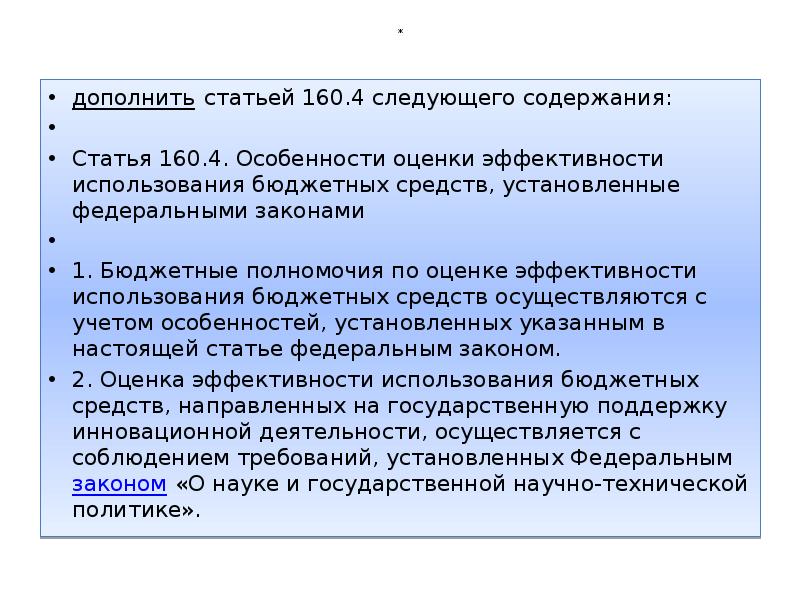 *

• дополнить статьей 160.4 следующего содержания:

•

• Статья 160.4. Особенности оценки эффективности использования бюджетных средств, установленные федеральными законами

•

• 1. Бюджетные полномочия по оценке эффективности использования бюджетных средств осуществляются с учетом особенностей, установленных указанным в настоящей статье федеральным законом.

• 2. Оценка эффективности использования бюджетных средств, направленных на государственную поддержку инновационной деятельности, осуществляется с соблюдением требований, установленных Федеральным законом «О науке и государственной научно-технической политике».